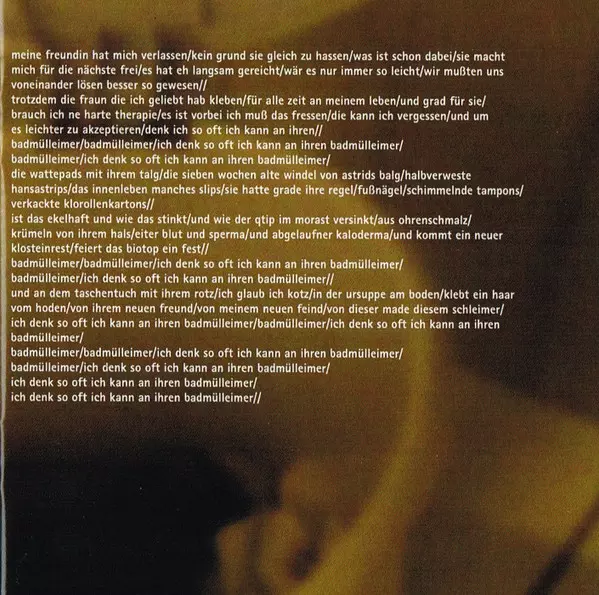 meine freundin hat mich verlassen/kein grund sie gleich zu hassen/was ist schon dabei/sie macht mich für die nächste frei/es hat eh langsam gereicht/wär es nur immer so leicht/wir mußten uns voneinander lösen besser so gewesen//
trotzdem die fraun die ich geliebt hab kleben/für alle zeit an meinem leben/und grad für sie/ brauch ich ne harte therapie/es ist vorbei ich muß das fressen/die kann ich vergessen/und um es leichter zu akzeptieren/denk ich so oft ich kann an ihren//
badmülleimer/badmülleimer/ich denk so oft ich kann an ihren badmülleimer/
badmülleimer/ich denk so oft ich kann an ihren badmülleimer/
die wattepads mit ihrem talg/die sieben wochen alte windel von astrids balg/halbverweste hansastrips/das innenleben manches slips/sie hatte grade ihre regel/fußnägel/schimmelnde tampons/ verkackte klorollenkartons//
ist das ekelhaft und wie das stinkt/und wie der qtip im morast versinkt/aus ohrenschmalz/ krümeln von ihrem hals/eiter blut und sperma/und abgelaufner kaloderma/und kommt ein neuer klosteinrest/feiert das biotop ein fest//
badmülleimer/badmülleimer/ich denk so oft ich kann an ihren badmülleimer/
badmülleimer/ich denk so oft ich kann an ihren badmülleimer//
und an dem taschentuch mit ihrem rotz/ich glaub ich kotz/in der ursuppe am boden/klebt ein haar vom hoden/von ihrem neuen freund/von meinem neuen feind/von dieser made diesem schleimer/ ich denk so oft ich kann an ihren badmülleimer/badmülleimer/ich denk so oft ich kann an ihren badmülleimer/
badmülleimer/badmülleimer/ich denk so oft ich kann an ihren badmülleimer/
badmülleimer/ich denk so oft ich kann an ihren badmülleimer/
ich denk so oft ich kann an ihren badmülleimer/
ich denk so oft ich kann an ihren badmülleimer//